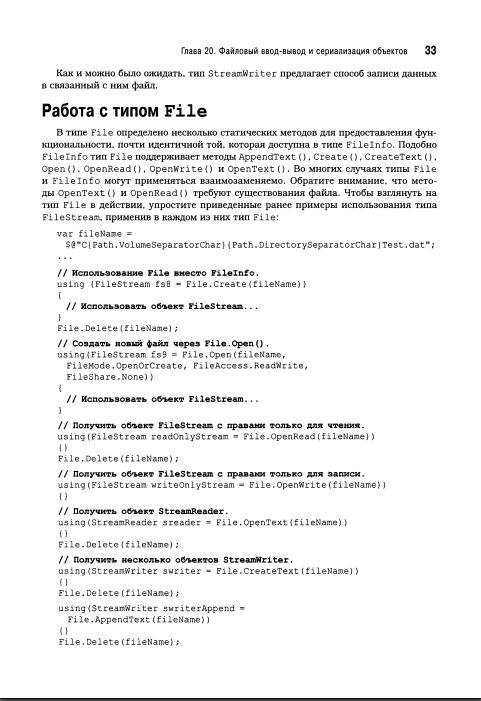 Глава 20. Файловый ввод-вывод и сериализация объектов 33

Как и можно было ожидать, тип StreamWriter предлагает способ записи данных в связанный с ним файл.

Работа с типом File

В типе File определено несколько статических методов для предоставления функциональности, почти идентичной той, которая доступна в типе FileInfo. Подобно FileInfo тип File поддерживает методы AppendText(), Create(), CreateText(), Open(), OpenRead(), OpenWrite() и OpenText(). Во многих случаях типы File и FileInfo могут применяться взаимозаменяемо. Обратите внимание, что методы OpenText() и OpenRead() требуют существования файла. Чтобы взглянуть на тип File в действии, упростите приведенные ранее примеры использования типа FileStream, применив в каждом из них тип File:

var fileName =
  $@"C{Path.VolumeSeparatorChar}{Path.DirectorySeparatorChar}Test.dat";
...
// Использование File вместо FileInfo.
using (FileStream fs8 = File.Create(fileName))
{
  // Использовать объект FileStream...
}
File.Delete(fileName);
// Создать новый файл через File.Open().
using(FileStream fs9 = File.Open(fileName,
  FileMode.OpenOrCreate, FileAccess.ReadWrite,
  FileShare.None))
{
  // Использовать объект FileStream...
}
// Получить объект FileStream с правами только для чтения.
using(FileStream readOnlyStream = File.OpenRead(fileName))
{}
File.Delete(fileName);
// Получить объект FileStream с правами только для записи.
using(FileStream writeOnlyStream = File.OpenWrite(fileName))
{}
// Получить объект StreamReader.
using(StreamReader sreader = File.OpenText(fileName))
{}
File.Delete(fileName);
// Получить несколько объектов StreamWriter.
using(StreamWriter swriter = File.CreateText(fileName))
{}
File.Delete(fileName);
using(StreamWriter swriterAppend =
  File.AppendText(fileName))
{}
File.Delete(fileName);